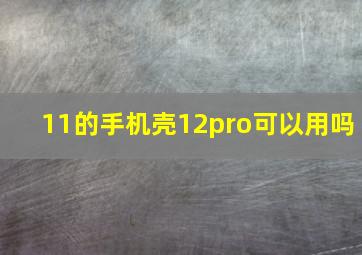 11的手机壳12pro可以用吗